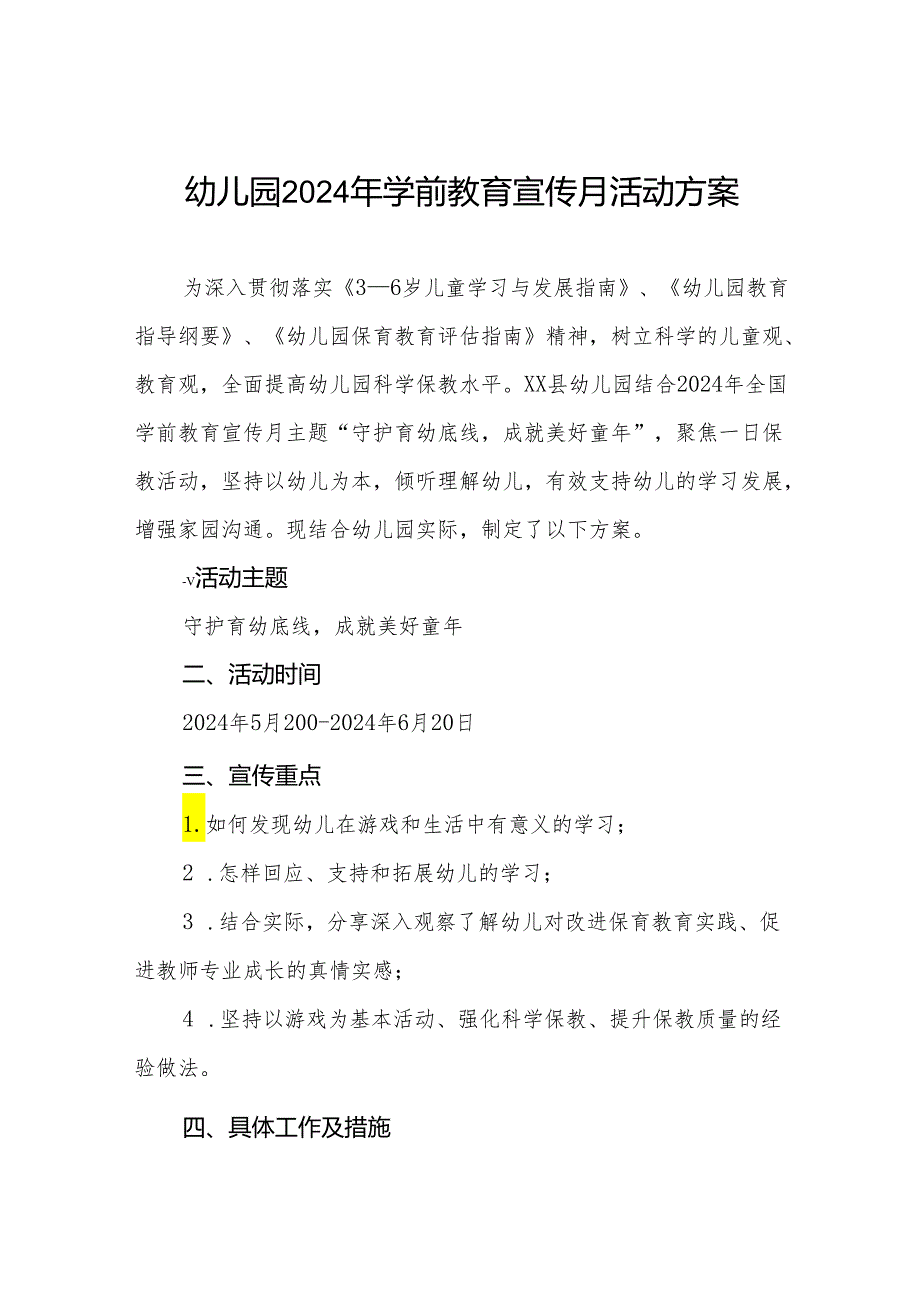 幼儿园2024年学前教育宣传月活动方案

为深入贯彻落实《3—6岁儿童学习与发展指南》、《幼儿园教育指导纲要》、《幼儿园保育教育评估指南》精神，树立科学的儿童观、教育观，全面提高幼儿园科学保教水平。XX县幼儿园结合2024年全国学前教育宣传月主题“守护育幼底线，成就美好童年”，聚焦一日保教活动，坚持以幼儿为本，倾听理解幼儿，有效支持幼儿的学习发展，增强家园沟通。现结合幼儿园实际，制定了以下方案。

-v活动主题

守护育幼底线，成就美好童年

二、活动时间

2024年5月200-2024年6月20日

三、宣传重点

1.如何发现幼儿在游戏和生活中有意义的学习；

2 .怎样回应、支持和拓展幼儿的学习；

3 .结合实际，分享深入观察了解幼儿对改进保育教育实践、促进教师专业成长的真情实感；

4 .坚持以游戏为基本活动、强化科学保教、提升保教质量的经验做法。

四、具体工作及措施